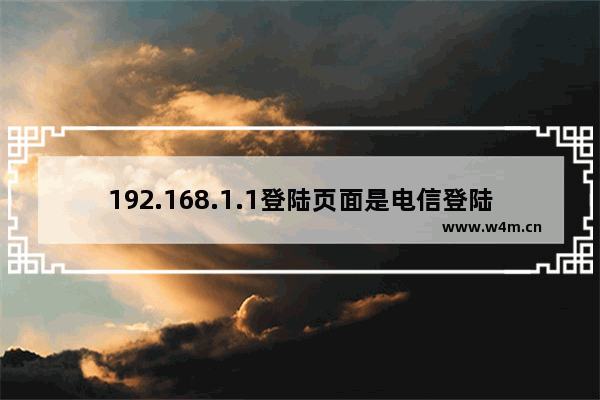 192.168.1.1登陆页面是电信登陆

www.w4m.cn